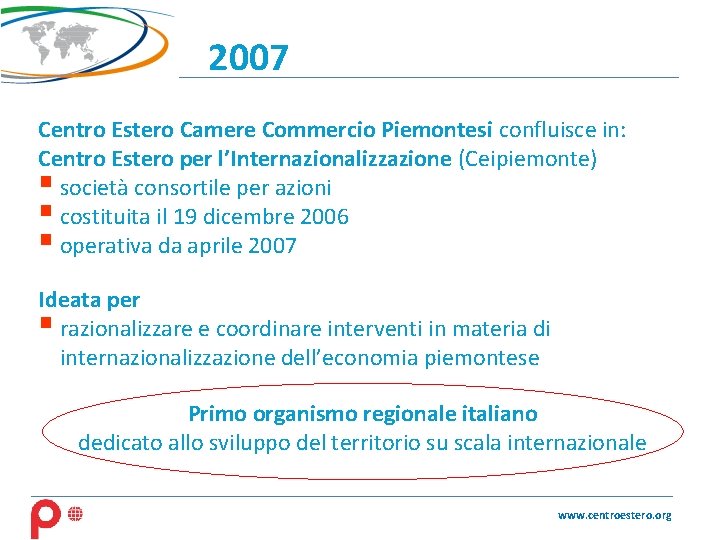 2007

Centro Estero Camere Commercio Piemontesi confluisce in:
Centro Estero per l'Internazionalizzazione (Ceipiemonte)
• società consortile per azioni
• costituita il 19 dicembre 2006
• operativa da aprile 2007

Ideata per
• razionalizzare e coordinare interventi in materia di internazionalizzazione dell'economia piemontese

Primo organismo regionale italiano
dedicato allo sviluppo del territorio su scala internazionale

www.centroestero.org